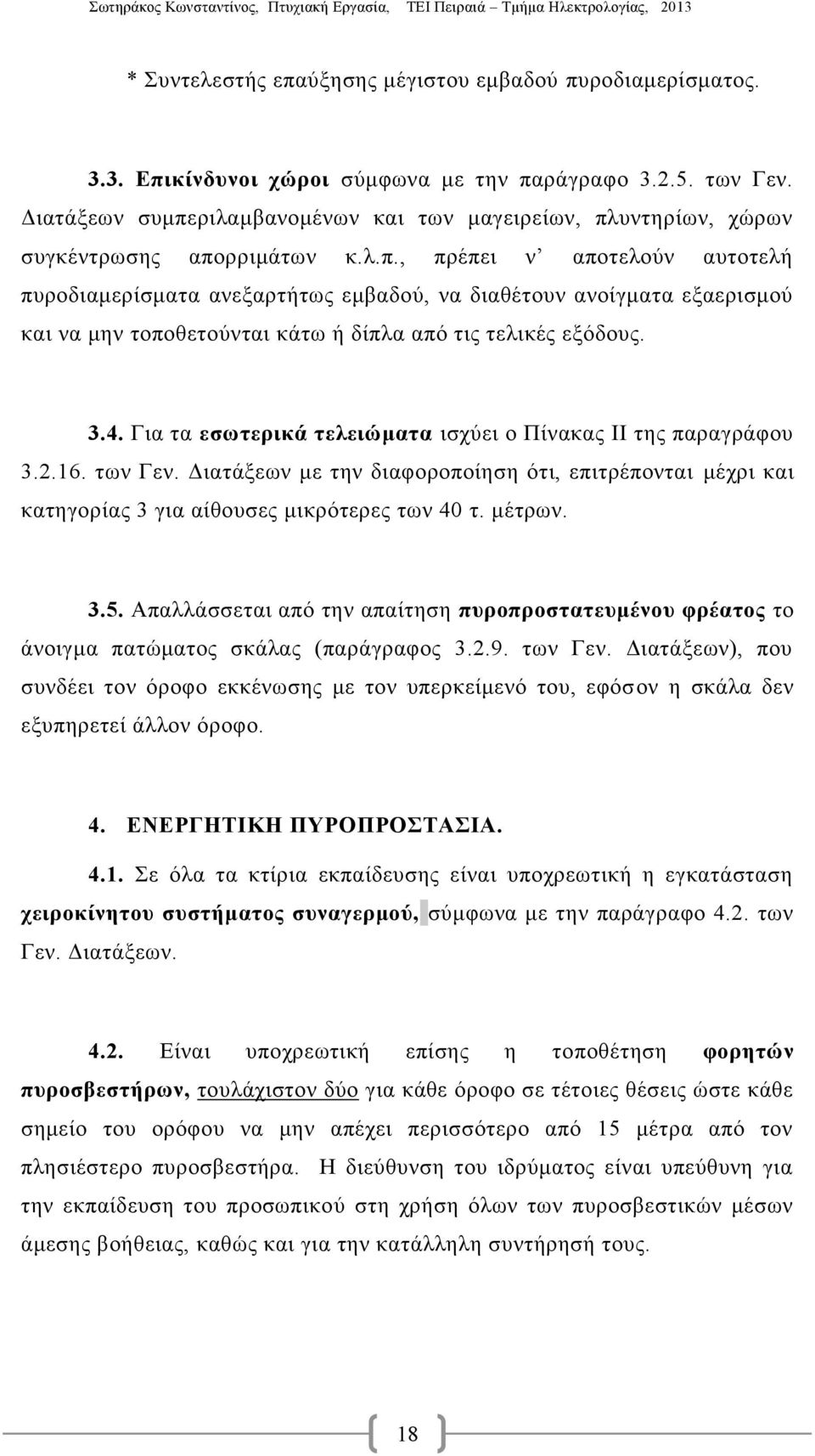 Σωτηράκος Κωνσταντίνος, Πτυχιακή Εργασία, ΤΕΙ Πειραιά – Τμήμα Ηλεκτρολογίας, 2013

* Συντελεστής επαύξησης μέγιστου εμβαδού πυροδιαμερίσματος.

3.3. Επικίνδυνοι χώροι σύμφωνα με την παράγραφο 3.2.5. των Γεν. Διατάξεων συμπεριλαμβανομένων και των μαγειρείων, πλυντηρίων, χώρων συγκέντρωσης απορριμάτων κ.λ.π., πρέπει ν' αποτελούν αυτοτελή πυροδιαμερίσματα ανεξαρτήτως εμβαδού, να διαθέτουν ανοίγματα εξαερισμού και να μην τοποθετούνται κάτω ή δίπλα από τις τελικές εξόδους.

3.4. Για τα εσωτερικά τελειώματα ισχύει ο Πίνακας ΙΙ της παραγράφου 3.2.16. των Γεν. Διατάξεων με την διαφοροποίηση ότι, επιτρέπονται μέχρι και κατηγορίας 3 για αίθουσες μικρότερες των 40 τ. μέτρων.

3.5. Απαλλάσσεται από την απαίτηση πυροπροστατευμένου φρέατος το άνοιγμα πατώματος σκάλας (παράγραφος 3.2.9. των Γεν. Διατάξεων), που συνδέει τον όροφο εκκένωσης με τον υπερκείμενό του, εφόσον η σκάλα δεν εξυπηρετεί άλλον όροφο.

4. ΕΝΕΡΓΗΤΙΚΗ ΠΥΡΟΠΡΟΣΤΑΣΙΑ.

4.1. Σε όλα τα κτίρια εκπαίδευσης είναι υποχρεωτική η εγκατάσταση χειροκίνητου συστήματος συναγερμού, σύμφωνα με την παράγραφο 4.2. των Γεν. Διατάξεων.

4.2. Είναι υποχρεωτική επίσης η τοποθέτηση φορητών πυροσβεστήρων, τουλάχιστον δύο για κάθε όροφο σε τέτοιες θέσεις ώστε κάθε σημείο του ορόφου να μην απέχει περισσότερο από 15 μέτρα από τον πλησιέστερο πυροσβεστήρα. Η διεύθυνση του ιδρύματος είναι υπεύθυνη για την εκπαίδευση του προσωπικού στη χρήση όλων των πυροσβεστικών μέσων άμεσης βοήθειας, καθώς και για την κατάλληλη συντήρησή τους.

18